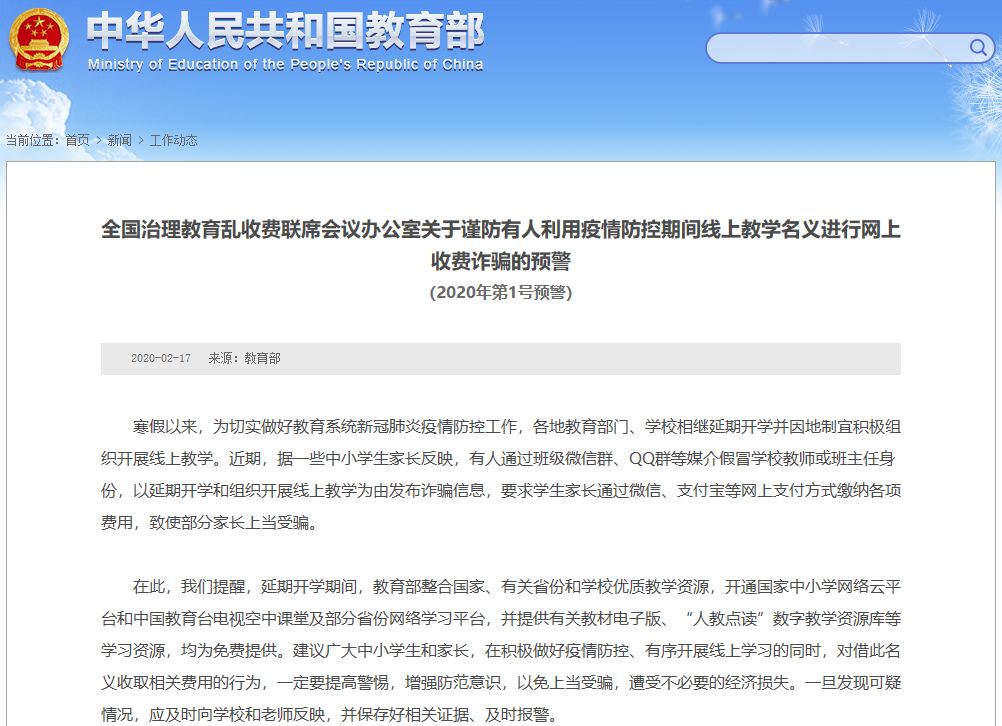 中华人民共和国教育部
Ministry of Education of the People's Republic of China

当前位置：首页 > 新闻 > 工作动态

全国治理教育乱收费联席会议办公室关于谨防有人利用疫情防控期间线上教学名义进行网上收费诈骗的预警
(2020年第1号预警)

2020-02-17 来源：教育部

寒假以来，为切实做好教育系统新冠肺炎疫情防控工作，各地教育部门、学校相继延期开学并因地制宜积极组织开展线上教学。近期，据一些中小学生家长反映，有人通过班级微信群、QQ群等媒介假冒学校教师或班主任身份，以延期开学和组织开展线上教学为由发布诈骗信息，要求学生家长通过微信、支付宝等网上支付方式缴纳各项费用，致使部分家长上当受骗。

在此，我们提醒，延期开学期间，教育部整合国家、有关省份和学校优质教学资源，开通国家中小学网络云平台和中国教育台电视空中课堂及部分省份网络学习平台，并提供有关教材电子版、“人教点读”数字教学资源库等学习资源，均为免费提供。建议广大中小学生和家长，在积极做好疫情防控、有序开展线上学习的同时，对借此名义收取相关费用的行为，一定要提高警惕，增强防范意识，以免上当受骗，遭受不必要的经济损失。一旦发现可疑情况，应及时向学校和老师反映，并保存好相关证据、及时报警。